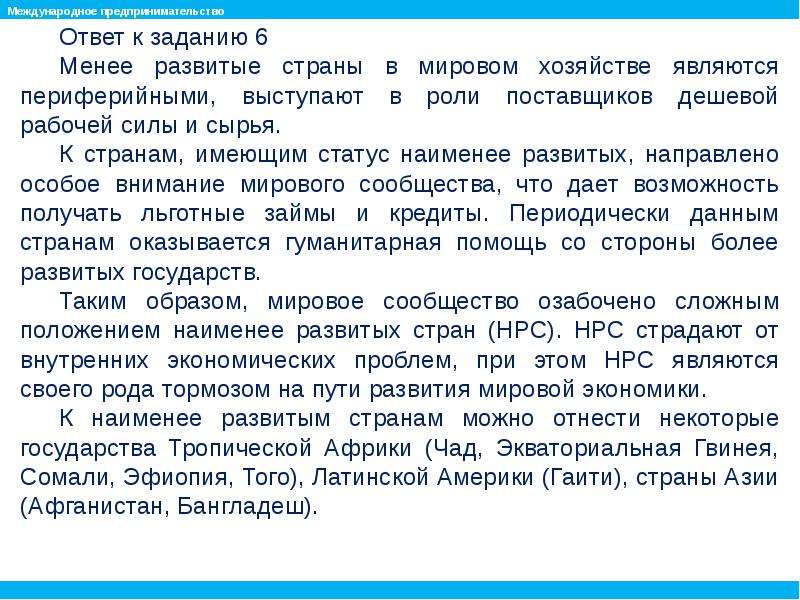 Международное предпринимательство

Ответ к заданию 6

Менее развитые страны в мировом хозяйстве являются периферийными, выступают в роли поставщиков дешевой рабочей силы и сырья.

К странам, имеющим статус наименее развитых, направлено особое внимание мирового сообщества, что дает возможность получать льготные займы и кредиты. Периодически данным странам оказывается гуманитарная помощь со стороны более развитых государств.

Таким образом, мировое сообщество озабочено сложным положением наименее развитых стран (НРС). НРС страдают от внутренних экономических проблем, при этом НРС являются своего рода тормозом на пути развития мировой экономики.

К наименее развитым странам можно отнести некоторые государства Тропической Африки (Чад, Экваториальная Гвинея, Сомали, Эфиопия, Того), Латинской Америки (Гаити), страны Азии (Афганистан, Бангладеш).